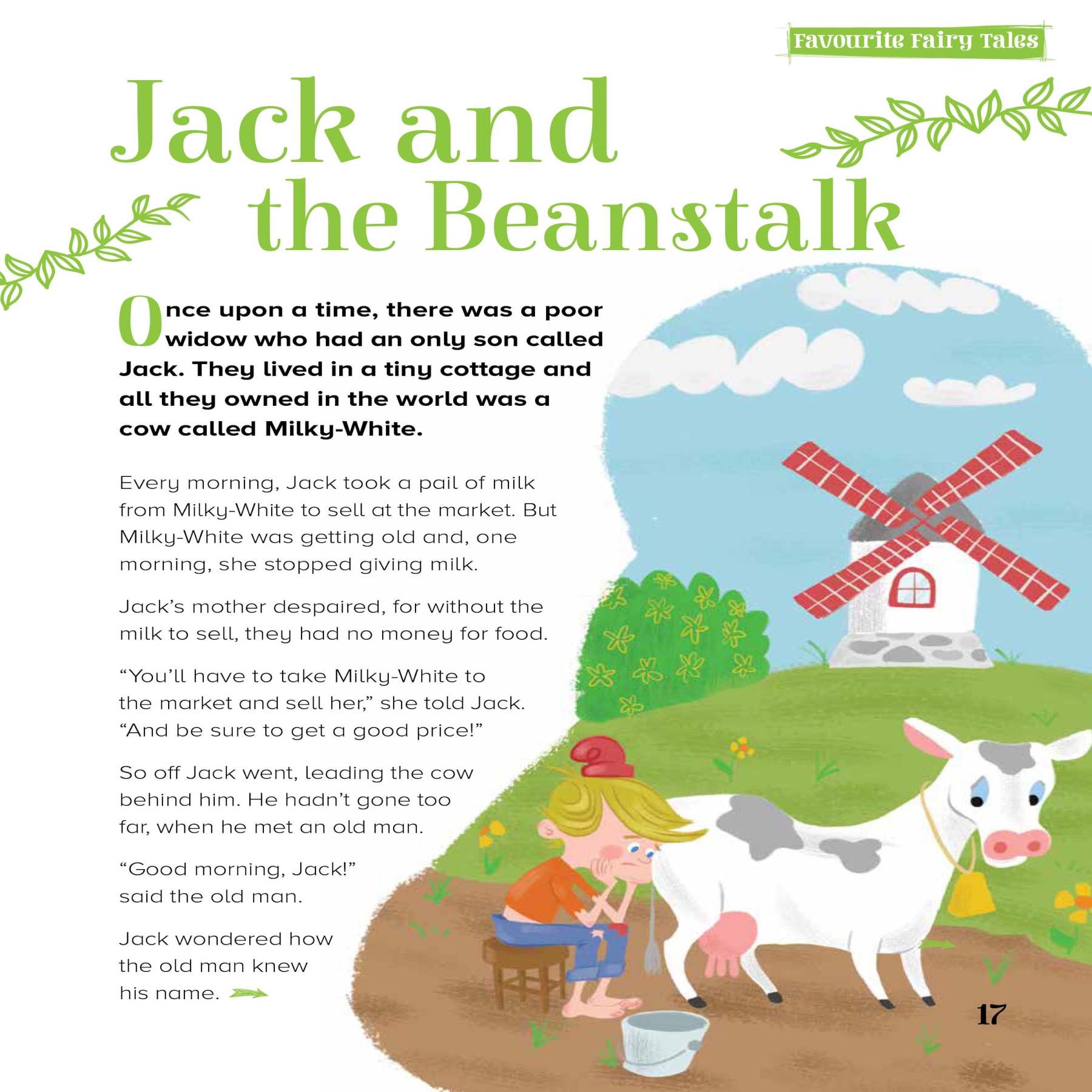 Favourite Fairy Tales

Jack and the Beanstalk

Once upon a time, there was a poor widow who had an only son called Jack. They lived in a tiny cottage and all they owned in the world was a cow called Milky-White.

Every morning, Jack took a pail of milk from Milky-White to sell at the market. But Milky-White was getting old and, one morning, she stopped giving milk.

Jack's mother despaired, for without the milk to sell, they had no money for food.

"You'll have to take Milky-White to the market and sell her," she told Jack. "And be sure to get a good price!"

So off Jack went, leading the cow behind him. He hadn't gone too far, when he met an old man.

"Good morning, Jack!" said the old man.

Jack wondered how the old man knew his name.

17